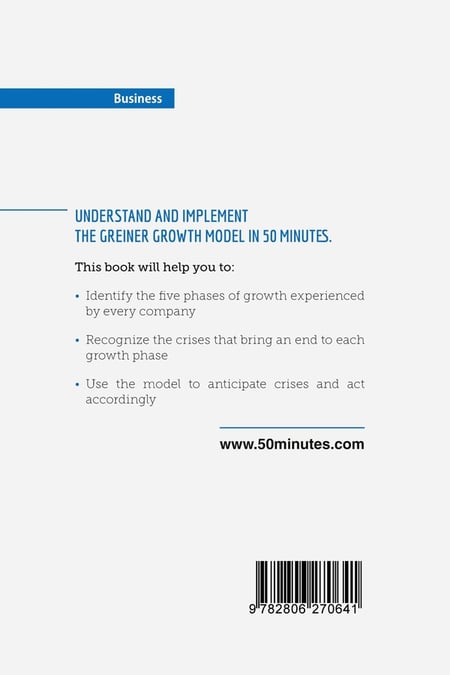 Business

UNDERSTAND AND IMPLEMENT
THE GREINER GROWTH MODEL IN 50 MINUTES.

This book will help you to:

• Identify the five phases of growth experienced by every company

• Recognize the crises that bring an end to each growth phase

• Use the model to anticipate crises and act accordingly

www.50minutes.com

9 782806 270641